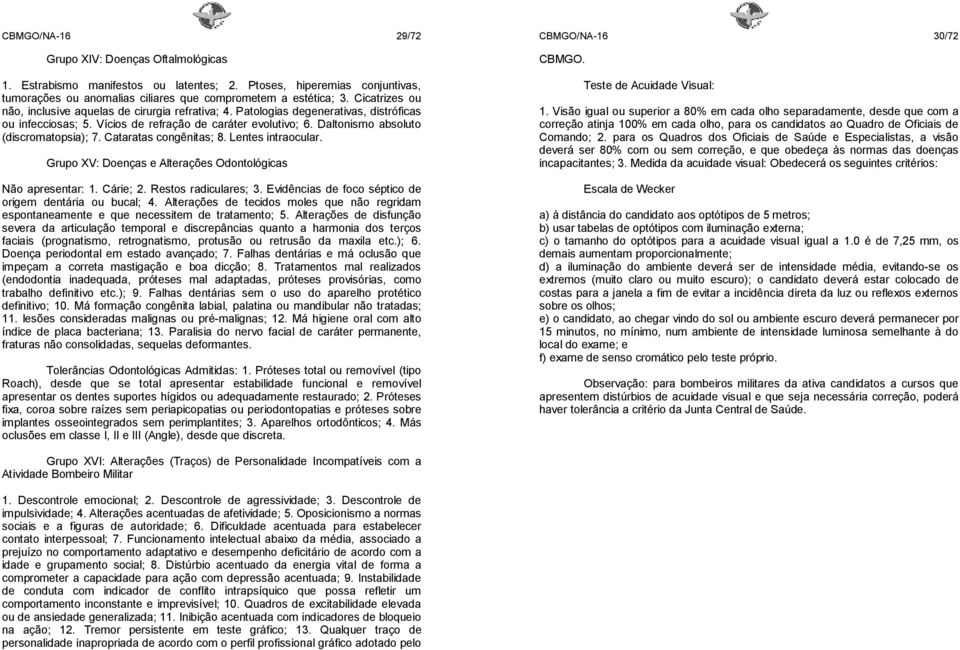 CBMGO/NA-16 29/72

Grupo XIV: Doenças Oftalmológicas

1. Estrabismo manifestos ou latentes; 2. Ptoses, hiperemias conjuntivas, tumorações ou anomalias ciliares que comprometem a estética; 3. Cicatrizes ou não, inclusive aquelas de cirurgia refrativa; 4. Patologias degenerativas, distróficas ou infecciosas; 5. Vícios de refração de caráter evolutivo; 6. Daltonismo absoluto (discromatopsia); 7. Cataratas congênitas; 8. Lentes intraocular.

Grupo XV: Doenças e Alterações Odontológicas

Não apresentar: 1. Cárie; 2. Restos radiculares; 3. Evidências de foco séptico de origem dentária ou bucal; 4. Alterações de tecidos moles que não regridam espontaneamente e que necessitem de tratamento; 5. Alterações de disfunção severa da articulação temporal e discrepâncias quanto a harmonia dos terços faciais (prognatismo, retrognatismo, protusão ou retrusão da maxila etc.); 6. Doença periodontal em estado avançado; 7. Falhas dentárias e má oclusão que impeçam a correta mastigação e boa dicção; 8. Tratamentos mal realizados (endodontia inadequada, próteses mal adaptadas, próteses provisórias, como trabalho definitivo etc.); 9. Falhas dentárias sem o uso do aparelho protético definitivo; 10. Má formação congênita labial, palatina ou mandibular não tratadas; 11. lesões consideradas malignas ou pré-malignas; 12. Má higiene oral com alto índice de placa bacteriana; 13. Paralisia do nervo facial de caráter permanente, fraturas não consolidadas, sequelas deformantes.

Tolerâncias Odontológicas Admitidas: 1. Próteses total ou removível (tipo Roach), desde que se total apresentar estabilidade funcional e removível apresentar os dentes suportes hígidos ou adequadamente restaurado; 2. Próteses fixa, coroa sobre raízes sem periapicopatias ou periodontopatias e próteses sobre implantes osseointegrados sem perimplantites; 3. Aparelhos ortodônticos; 4. Más oclusões em classe I, II e III (Angle), desde que discreta.

Grupo XVI: Alterações (Traços) de Personalidade Incompatíveis com a Atividade Bombeiro Militar

1. Descontrole emocional; 2. Descontrole de agressividade; 3. Descontrole de impulsividade; 4. Alterações acentuadas de afetividade; 5. Oposicionismo a normas sociais e a figuras de autoridade; 6. Dificuldade acentuada para estabelecer contato interpessoal; 7. Funcionamento intelectual abaixo da média, associado a prejuízo no comportamento adaptativo e desempenho deficitário de acordo com a idade e grupamento social; 8. Distúrbio acentuado da energia vital de forma a comprometer a capacidade para ação com depressão acentuada; 9. Instabilidade de conduta com indicador de conflito intrapsíquico que possa refletir um comportamento inconstante e imprevisível; 10. Quadros de excitabilidade elevada ou de ansiedade generalizada; 11. Inibição acentuada com indicadores de bloqueio na ação; 12. Tremor persistente em teste gráfico; 13. Qualquer traço de personalidade inapropriada de acordo com o perfil profissional gráfico adotado pelo

CBMGO/NA-16 30/72

CBMGO.

Teste de Acuidade Visual:

1. Visão igual ou superior a 80% em cada olho separadamente, desde que com a correção atinja 100% em cada olho, para os candidatos ao Quadro de Oficiais de Comando; 2. para os Quadros dos Oficiais de Saúde e Especialistas, a visão deverá ser 80% com ou sem correção, e que obedeça às normas das doenças incapacitantes; 3. Medida da acuidade visual: Obedecerá os seguintes critérios:

Escala de Wecker

a) à distância do candidato aos optótipos de 5 metros;
b) usar tabelas de optótipos com iluminação externa;
c) o tamanho do optótipos para a acuidade visual igual a 1.0 é de 7,25 mm, os demais aumentam proporcionalmente;
d) a iluminação do ambiente deverá ser de intensidade média, evitando-se os extremos (muito claro ou muito escuro); o candidato deverá estar colocado de costas para a janela a fim de evitar a incidência direta da luz ou reflexos externos sobre os olhos;
e) o candidato, ao chegar vindo do sol ou ambiente escuro deverá permanecer por 15 minutos, no mínimo, num ambiente de intensidade luminosa semelhante à do local do exame; e
f) exame de senso cromático pelo teste próprio.

Observação: para bombeiros militares da ativa candidatos a cursos que apresentem distúrbios de acuidade visual e que seja necessária correção, poderá haver tolerância a critério da Junta Central de Saúde.